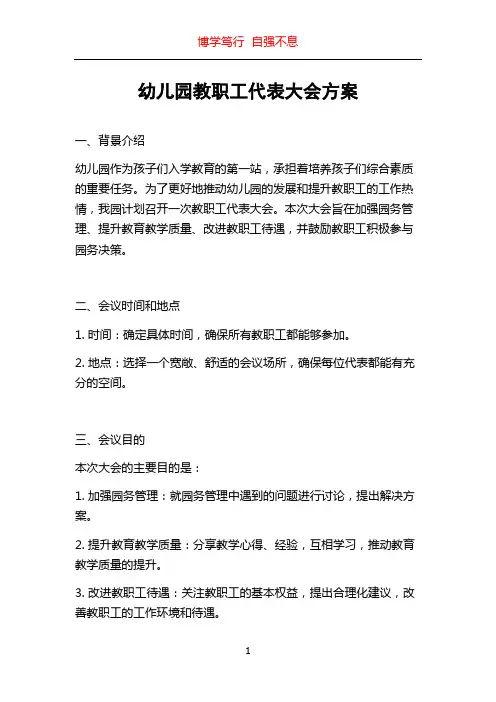 博学笃行 自强不息

幼儿园教职工代表大会方案

一、背景介绍

幼儿园作为孩子们入学教育的第一站，承担着培养孩子们综合素质的重要任务。为了更好地推动幼儿园的发展和提升教职工的工作热情，我园计划召开一次教职工代表大会。本次大会旨在加强园务管理、提升教育教学质量、改进教职工待遇，并鼓励教职工积极参与园务决策。

二、会议时间和地点

1. 时间：确定具体时间，确保所有教职工都能够参加。

2. 地点：选择一个宽敞、舒适的会议场所，确保每位代表都能有充分的空间。

三、会议目的

本次大会的主要目的是：

1. 加强园务管理：就园务管理中遇到的问题进行讨论，提出解决方案。

2. 提升教育教学质量：分享教学心得、经验，互相学习，推动教育教学质量的提升。

3. 改进教职工待遇：关注教职工的基本权益，提出合理化建议，改善教职工的工作环境和待遇。

1